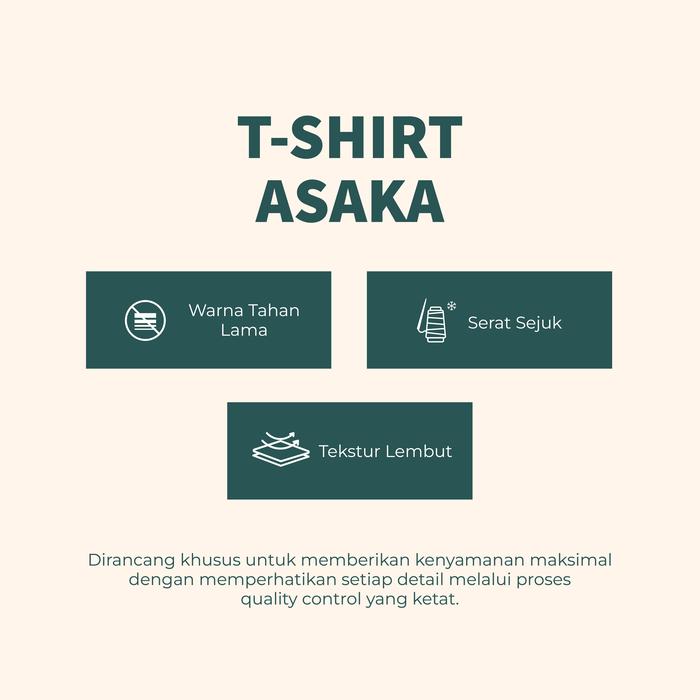 T-SHIRT
ASAKA

Warna Tahan Lama

Serat Sejuk

Tekstur Lembut

Dirancang khusus untuk memberikan kenyamanan maksimal dengan memperhatikan setiap detail melalui proses quality control yang ketat.